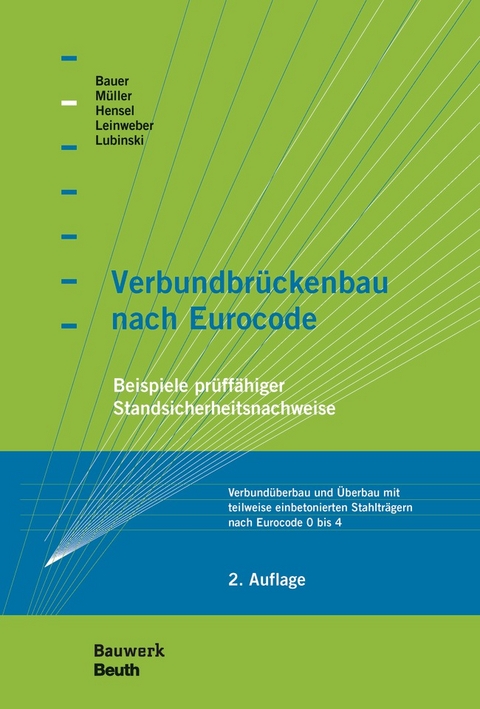 Bauer
Müller
Hensel
Leinweber
Lubinski

Verbundbrückenbau nach Eurocode

Beispiele prüffähiger Standsicherheitsnachweise

Verbundüberbau und Überbau mit teilweise einbetonierten Stahlträgern nach Eurocode 0 bis 4

2. Auflage

Bauwerk
Beuth